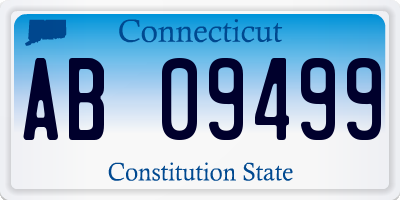 Connecticut

AB 09499

Constitution State